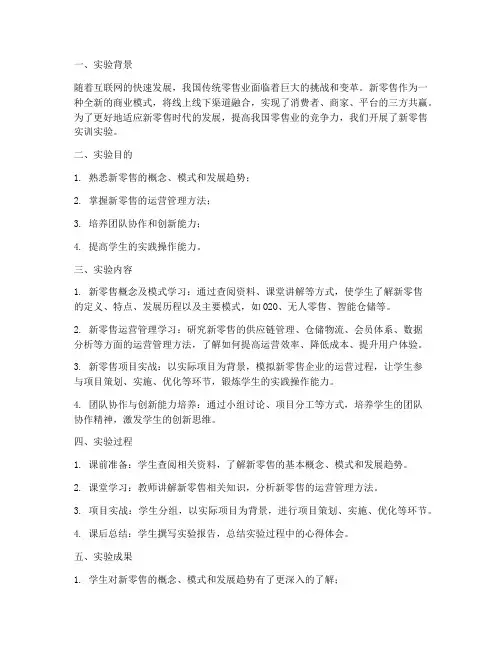 一、实验背景

随着互联网的快速发展，我国传统零售业面临着巨大的挑战和变革。新零售作为一种全新的商业模式，将线上线下渠道融合，实现了消费者、商家、平台的三方共赢。为了更好地适应新零售时代的发展，提高我国零售业的竞争力，我们开展了新零售实训实验。

二、实验目的

1. 熟悉新零售的概念、模式和发展趋势；

2. 掌握新零售的运营管理方法；

3. 培养团队协作和创新能力；

4. 提高学生的实践操作能力。

三、实验内容

1. 新零售概念及模式学习：通过查阅资料、课堂讲解等方式，使学生了解新零售的定义、特点、发展历程以及主要模式，如O2O、无人零售、智能仓储等。

2. 新零售运营管理学习：研究新零售的供应链管理、仓储物流、会员体系、数据分析等方面的运营管理方法，了解如何提高运营效率、降低成本、提升用户体验。

3. 新零售项目实战：以实际项目为背景，模拟新零售企业的运营过程，让学生参与项目策划、实施、优化等环节，锻炼学生的实践操作能力。

4. 团队协作与创新能力培养：通过小组讨论、项目分工等方式，培养学生的团队协作精神，激发学生的创新思维。

四、实验过程

1. 课前准备：学生查阅相关资料，了解新零售的基本概念、模式和发展趋势。

2. 课堂学习：教师讲解新零售相关知识，分析新零售的运营管理方法。

3. 项目实战：学生分组，以实际项目为背景，进行项目策划、实施、优化等环节。

4. 课后总结：学生撰写实验报告，总结实验过程中的心得体会。

五、实验成果

1. 学生对新零售的概念、模式和发展趋势有了更深入的了解；